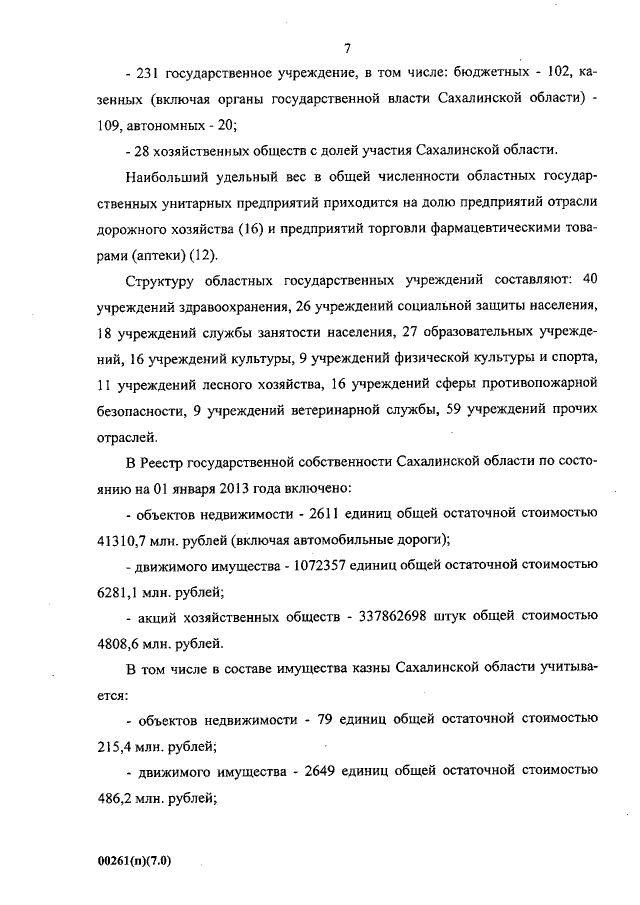 7

- 231 государственное учреждение, в том числе: бюджетных - 102, казенных (включая органы государственной власти Сахалинской области) - 109, автономных - 20;

- 28 хозяйственных обществ с долей участия Сахалинской области.

Наибольший удельный вес в общей численности областных государственных унитарных предприятий приходится на долю предприятий отрасли дорожного хозяйства (16) и предприятий торговли фармацевтическими товарами (аптеки) (12).

Структуру областных государственных учреждений составляют: 40 учреждений здравоохранения, 26 учреждений социальной защиты населения, 18 учреждений службы занятости населения, 27 образовательных учреждений, 16 учреждений культуры, 9 учреждений физической культуры и спорта, 11 учреждений лесного хозяйства, 16 учреждений сферы противопожарной безопасности, 9 учреждений ветеринарной службы, 59 учреждений прочих отраслей.

В Реестр государственной собственности Сахалинской области по состоянию на 01 января 2013 года включено:

- объектов недвижимости - 2611 единиц общей остаточной стоимостью 41310,7 млн. рублей (включая автомобильные дороги);

- движимого имущества - 1072357 единиц общей остаточной стоимостью 6281,1 млн. рублей;

- акций хозяйственных обществ - 337862698 штук общей стоимостью 4808,6 млн. рублей.

В том числе в составе имущества казны Сахалинской области учитывается:

- объектов недвижимости - 79 единиц общей остаточной стоимостью 215,4 млн. рублей;

- движимого имущества - 2649 единиц общей остаточной стоимостью 486,2 млн. рублей;

00261(п)(7.0)